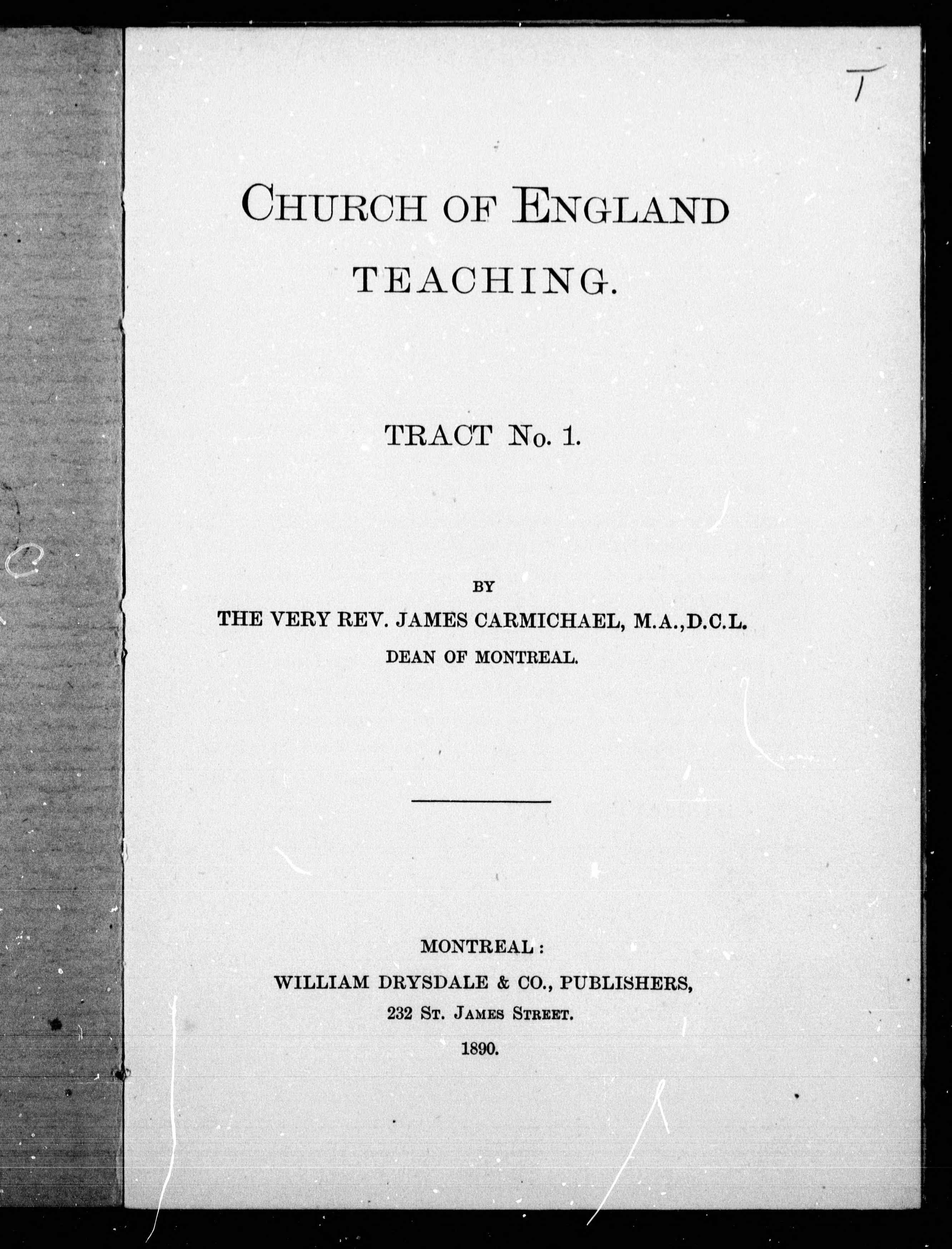 T

CHURCH OF ENGLAND TEACHING.

TRACT No. 1.

BY
THE VERY REV. JAMES CARMICHAEL, M.A., D.C.L.
DEAN OF MONTREAL.

MONTREAL:
WILLIAM DRYSDALE & CO., PUBLISHERS,
232 ST. JAMES STREET.
1890.